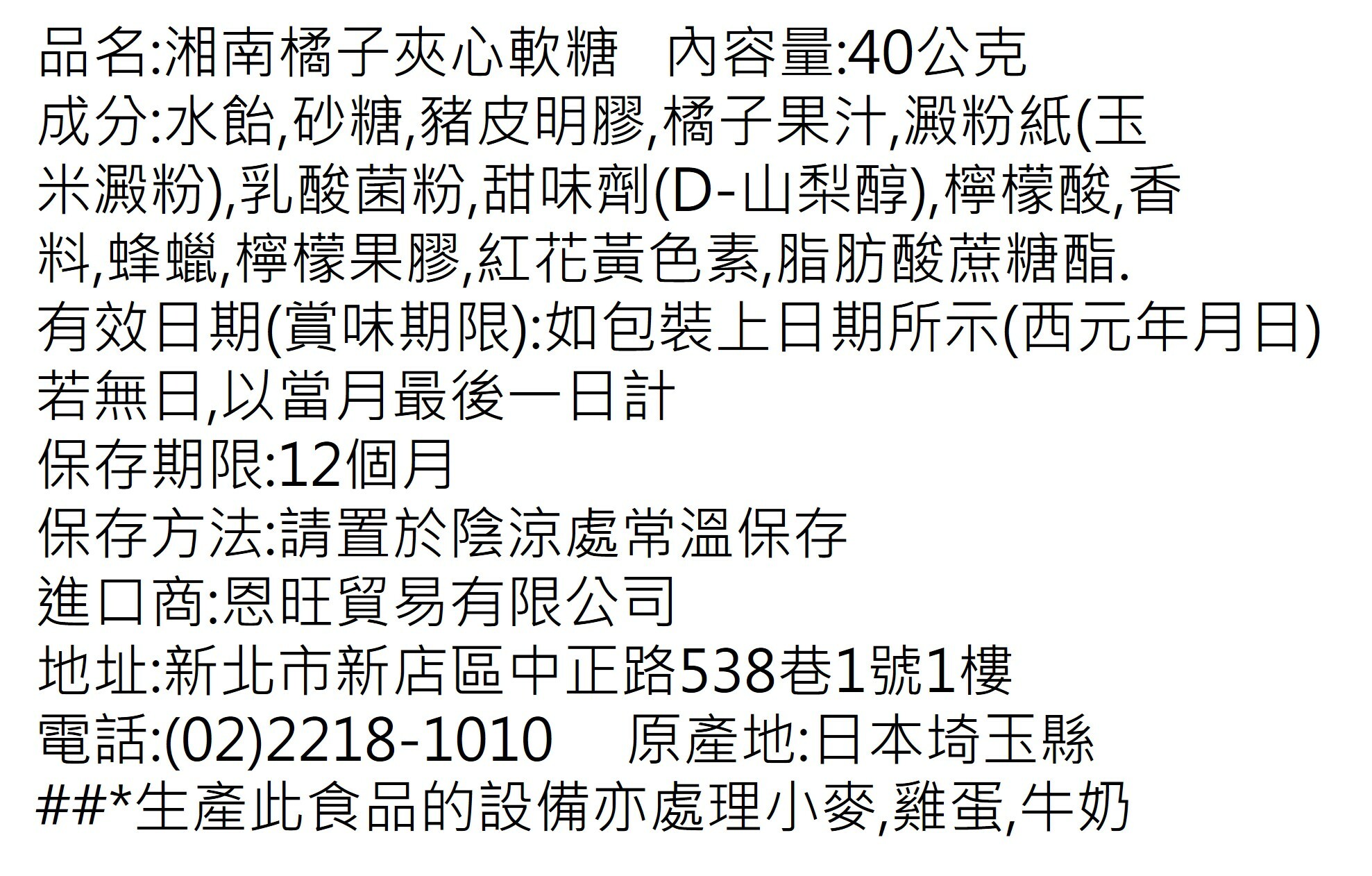 品名:湘南橘子夾心軟糖 內容量:40公克

成分:水飴,砂糖,豬皮明膠,橘子果汁,澱粉紙(玉米澱粉),乳酸菌粉,甜味劑(D-山梨醇),檸檬酸,香料,蜂蠟,檸檬果膠,紅花黃色素,脂肪酸蔗糖酯.

有效日期(賞味期限):如包裝上日期所示(西元年月日)若無日,以當月最後一日計

保存期限:12個月

保存方法:請置於陰涼處常溫保存

進口商:恩旺貿易有限公司

地址:新北市新店區中正路538巷1號1樓

電話:(02)2218-1010 原產地:日本埼玉縣

##*生產此食品的設備亦處理小麥,雞蛋,牛奶